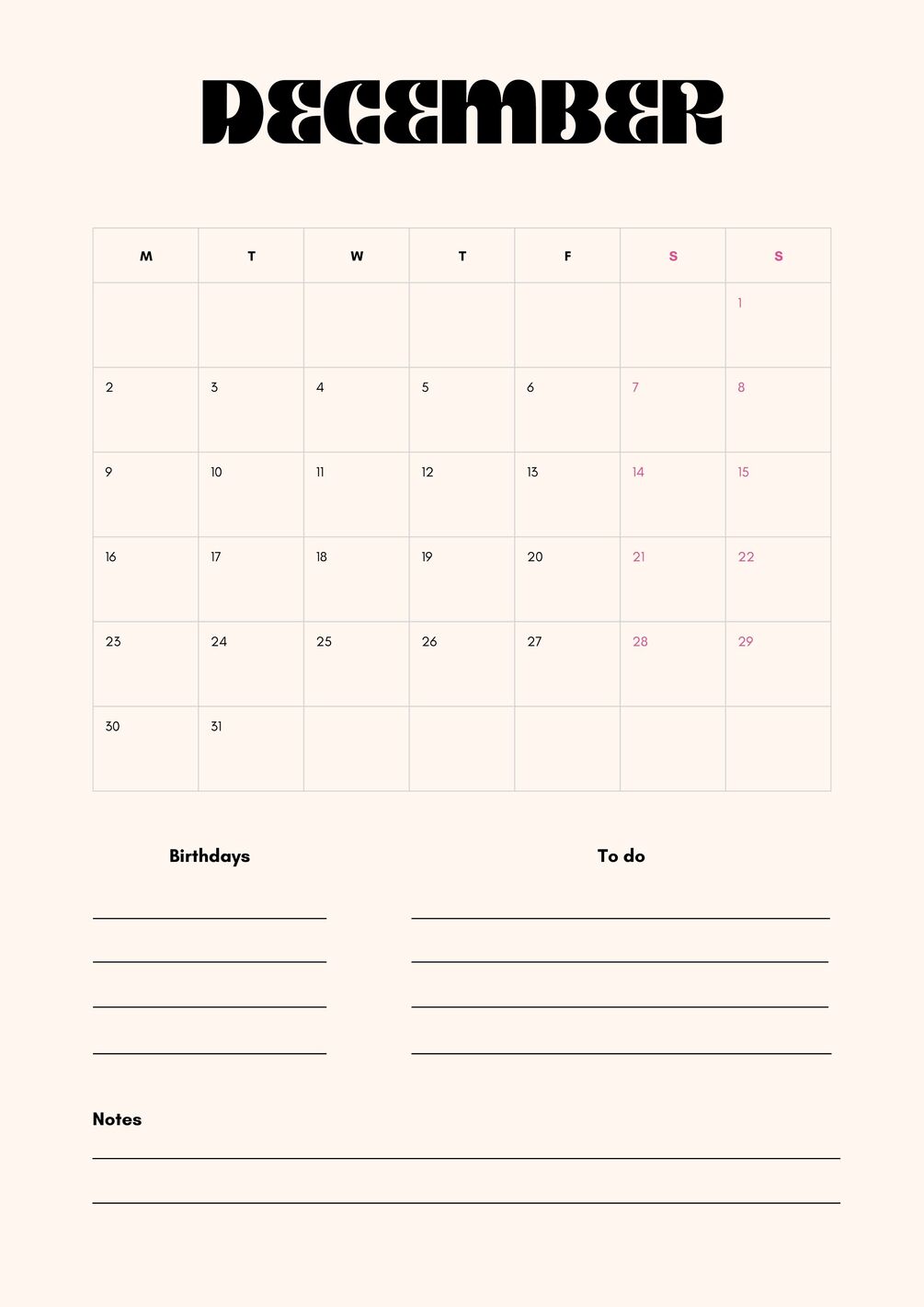 DECEMBER

| M | T | W | T | F | S | S |
|---|---|---|---|---|---|---|
| | | | | | | 1 |
| 2 | 3 | 4 | 5 | 6 | 7 | 8 |
| 9 | 10 | 11 | 12 | 13 | 14 | 15 |
| 16 | 17 | 18 | 19 | 20 | 21 | 22 |
| 23 | 24 | 25 | 26 | 27 | 28 | 29 |
| 30 | 31 | | | | | |

Birthdays

To do

Notes